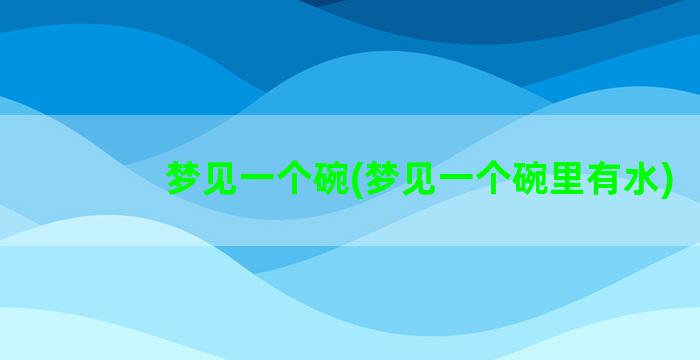 梦见一个碗(梦见一个碗里有水)